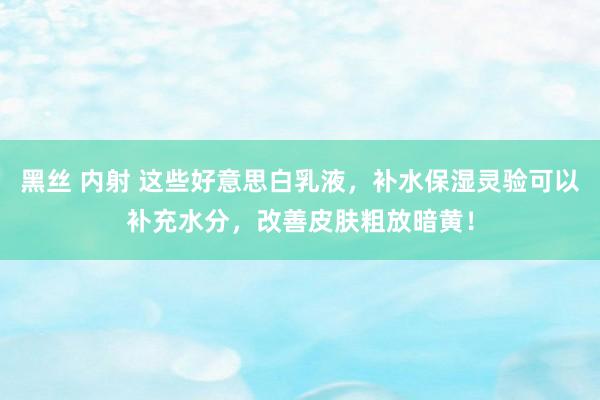 黑丝 内射 这些好意思白乳液，补水保湿灵验可以补充水分，改善皮肤粗放暗黄！